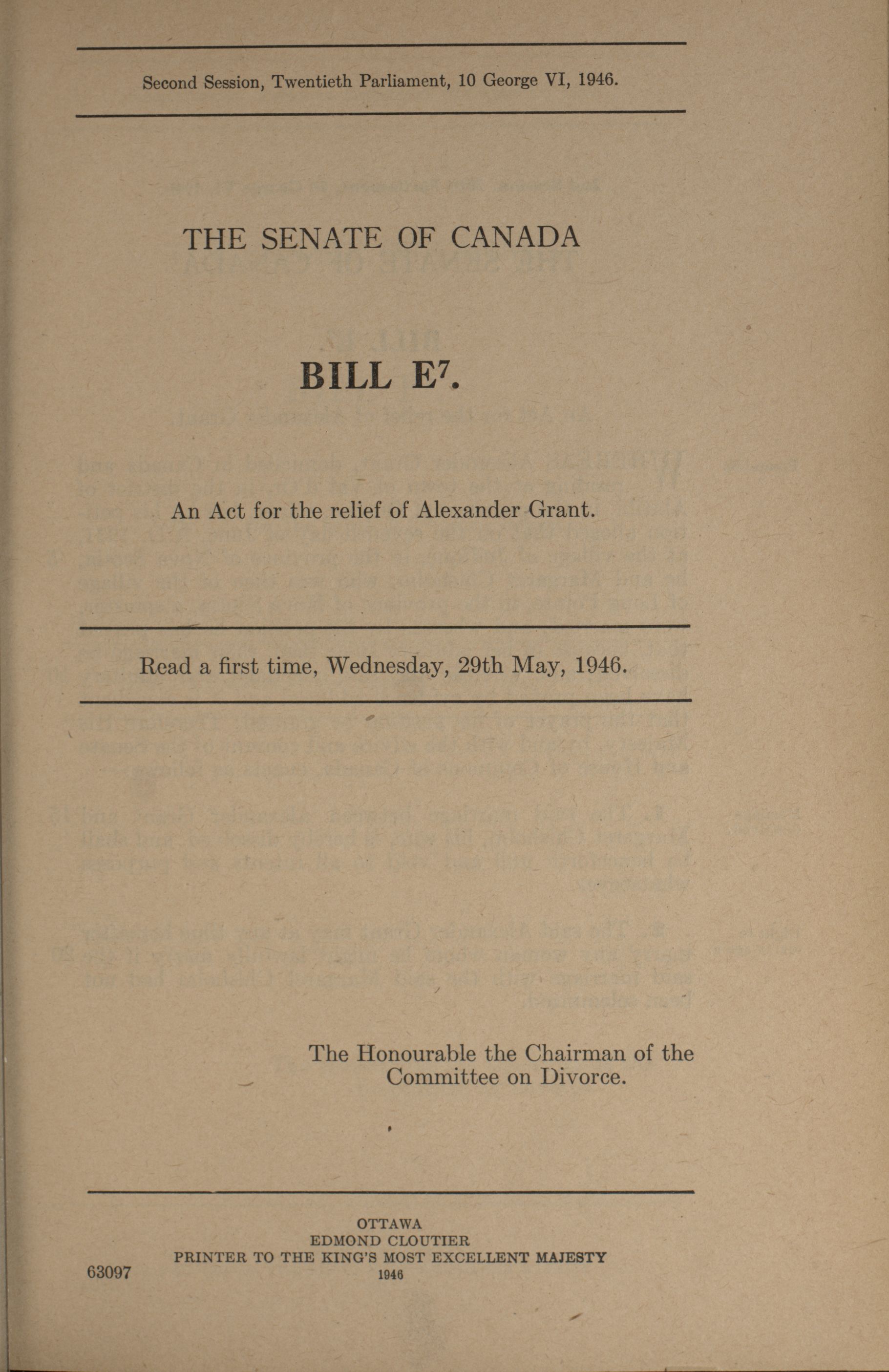 Second Session, Twentieth Parliament, 10 George VI, 1946.

THE SENATE OF CANADA

BILL E$^7$.

An Act for the relief of Alexander Grant.

Read a first time, Wednesday, 29th May, 1946.

The Honourable the Chairman of the Committee on Divorce.

OTTAWA
EDMOND CLOUTIER
PRINTER TO THE KING'S MOST EXCELLENT MAJESTY
1946

63097